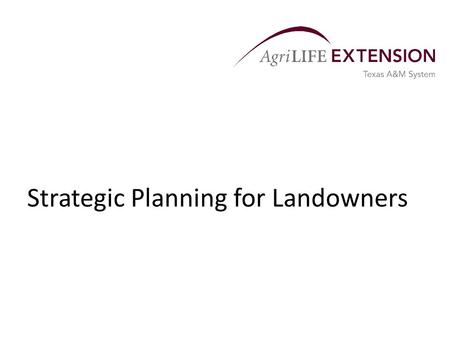 AgriLIFE EXTENSION
Texas A&M System

Strategic Planning for Landowners